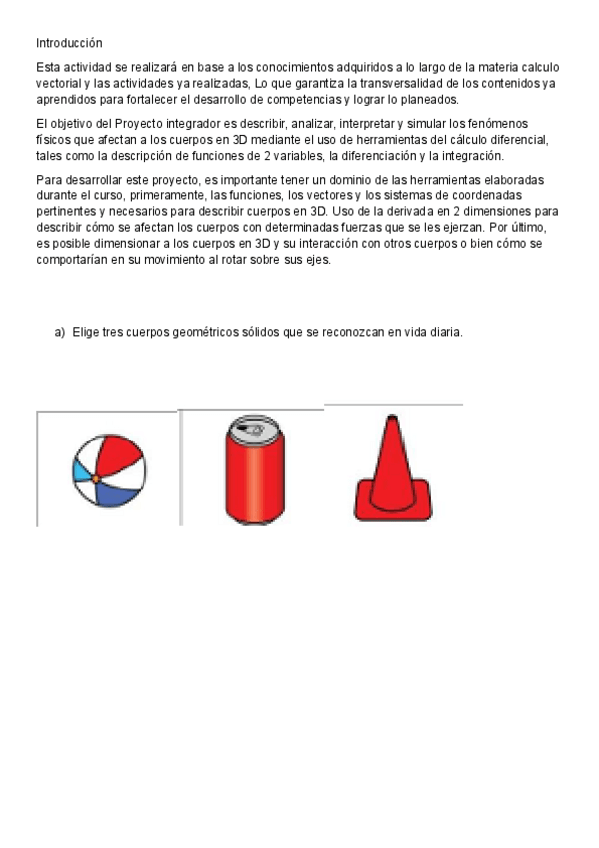 Introducción

Esta actividad se realizará en base a los conocimientos adquiridos a lo largo de la materia calculo vectorial y las actividades ya realizadas, Lo que garantiza la transversalidad de los contenidos ya aprendidos para fortalecer el desarrollo de competencias y lograr lo planeados.

El objetivo del Proyecto integrador es describir, analizar, interpretar y simular los fenómenos físicos que afectan a los cuerpos en 3D mediante el uso de herramientas del cálculo diferencial, tales como la descripción de funciones de 2 variables, la diferenciación y la integración.

Para desarrollar este proyecto, es importante tener un dominio de las herramientas elaboradas durante el curso, primeramente, las funciones, los vectores y los sistemas de coordenadas pertinentes y necesarios para describir cuerpos en 3D. Uso de la derivada en 2 dimensiones para describir cómo se afectan los cuerpos con determinadas fuerzas que se les ejerzan. Por último, es posible dimensionar a los cuerpos en 3D y su interacción con otros cuerpos o bien cómo se comportarían en su movimiento al rotar sobre sus ejes.

a) Elige tres cuerpos geométricos sólidos que se reconozcan en vida diaria.